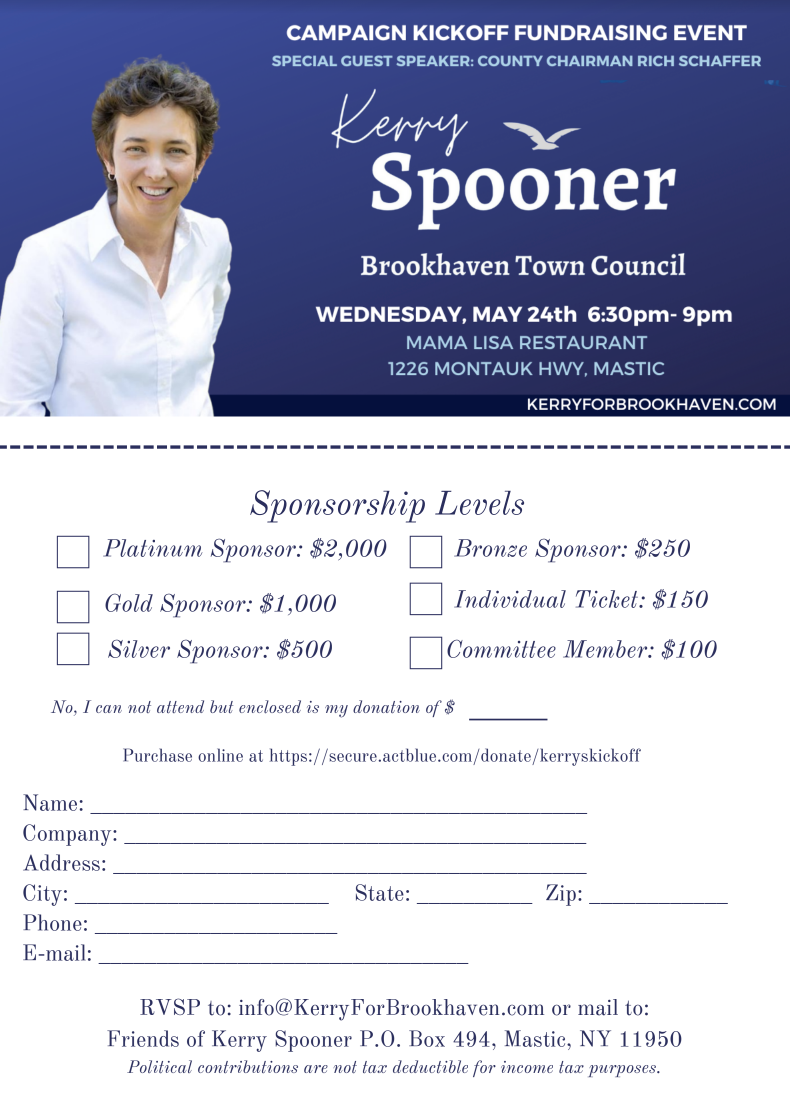 CAMPAIGN KICKOFF FUNDRAISING EVENT
SPECIAL GUEST SPEAKER: COUNTY CHAIRMAN RICH SCHAFFER

Kerry
Spooner

Brookhaven Town Council

WEDNESDAY, MAY 24th 6:30pm- 9pm
MAMA LISA RESTAURANT
1226 MONTAUK HWY, MASTIC

KERRYFORBROOKHAVEN.COM

Sponsorship Levels

☐ Platinum Sponsor: $2,000
☐ Gold Sponsor: $1,000
☐ Silver Sponsor: $500
☐ Bronze Sponsor: $250
☐ Individual Ticket: $150
☐ Committee Member: $100

No, I can not attend but enclosed is my donation of $ ____

Purchase online at https://secure.actblue.com/donate/kerryskickoff

Name: ____
Company: ____
Address: ____
City: ____ State: ____ Zip: ____
Phone: ____
E-mail: ____

RVSP to: info@KerryForBrookhaven.com or mail to:
Friends of Kerry Spooner P.O. Box 494, Mastic, NY 11950
Political contributions are not tax deductible for income tax purposes.